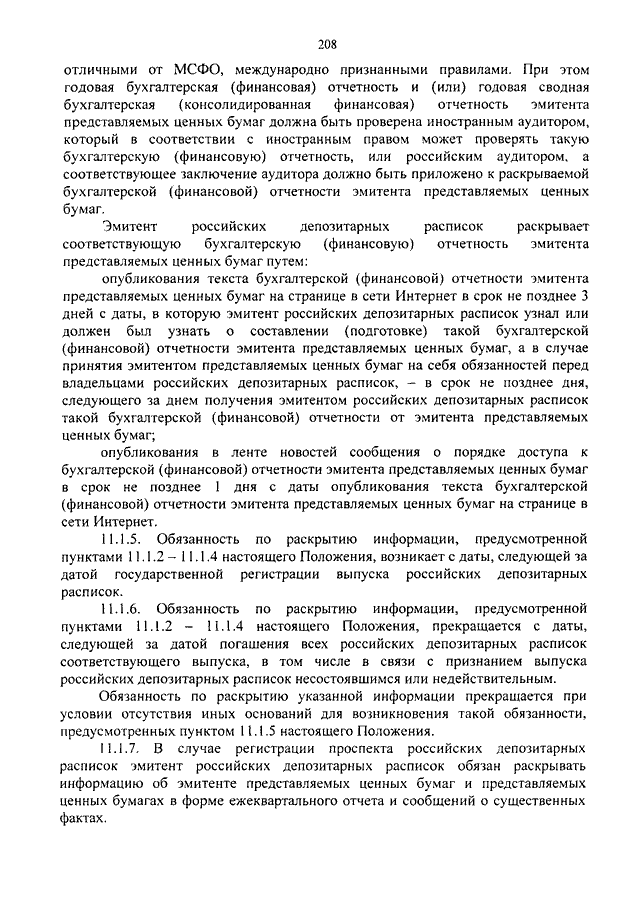 208

отличными от МСФО, международно признанными правилами. При этом годовая бухгалтерская (финансовая) отчетность и (или) годовая сводная бухгалтерская (консолидированная финансовая) отчетность эмитента представляемых ценных бумаг должна быть проверена иностранным аудитором, который в соответствии с иностранным правом может проверять такую бухгалтерскую (финансовую) отчетность, или российским аудитором, а соответствующее заключение аудитора должно быть приложено к раскрываемой бухгалтерской (финансовой) отчетности эмитента представляемых ценных бумаг.

Эмитент российских депозитарных расписок раскрывает соответствующую бухгалтерскую (финансовую) отчетность эмитента представляемых ценных бумаг путем:

опубликования текста бухгалтерской (финансовой) отчетности эмитента представляемых ценных бумаг на странице в сети Интернет в срок не позднее 3 дней с даты, в которую эмитент российских депозитарных расписок узнал или должен был узнать о составлении (подготовке) такой бухгалтерской (финансовой) отчетности эмитента представляемых ценных бумаг, а в случае принятия эмитентом представляемых ценных бумаг на себя обязанностей перед владельцами российских депозитарных расписок, – в срок не позднее дня, следующего за днем получения эмитентом российских депозитарных расписок такой бухгалтерской (финансовой) отчетности от эмитента представляемых ценных бумаг;

опубликования в ленте новостей сообщения о порядке доступа к бухгалтерской (финансовой) отчетности эмитента представляемых ценных бумаг в срок не позднее 1 дня с даты опубликования текста бухгалтерской (финансовой) отчетности эмитента представляемых ценных бумаг на странице в сети Интернет.

11.1.5. Обязанность по раскрытию информации, предусмотренной пунктами 11.1.2 – 11.1.4 настоящего Положения, возникает с даты, следующей за датой государственной регистрации выпуска российских депозитарных расписок.

11.1.6. Обязанность по раскрытию информации, предусмотренной пунктами 11.1.2 – 11.1.4 настоящего Положения, прекращается с даты, следующей за датой погашения всех российских депозитарных расписок соответствующего выпуска, в том числе в связи с признанием выпуска российских депозитарных расписок несостоявшимся или недействительным.

Обязанность по раскрытию указанной информации прекращается при условии отсутствия иных оснований для возникновения такой обязанности, предусмотренных пунктом 11.1.5 настоящего Положения.

11.1.7. В случае регистрации проспекта российских депозитарных расписок эмитент российских депозитарных расписок обязан раскрывать информацию об эмитенте представляемых ценных бумаг и представляемых ценных бумагах в форме ежеквартального отчета и сообщений о существенных фактах.